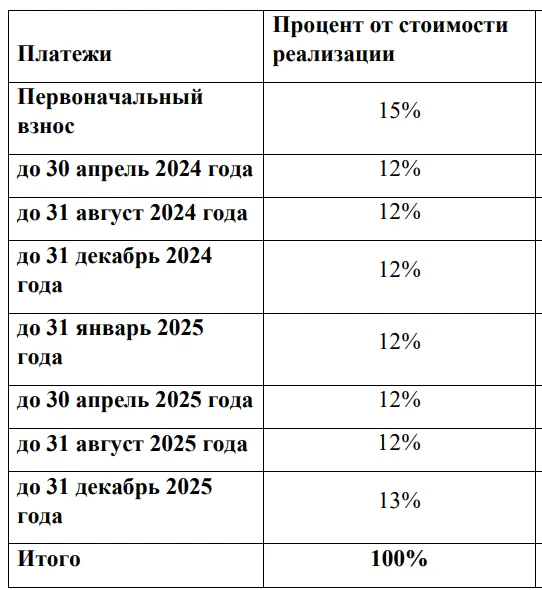 | Платежи | Процент от стоимости реализации |
|---|---|
| Первоначальный взнос | 15% |
| до 30 апрель 2024 года | 12% |
| до 31 август 2024 года | 12% |
| до 31 декабрь 2024 года | 12% |
| до 31 январь 2025 года | 12% |
| до 30 апрель 2025 года | 12% |
| до 31 август 2025 года | 12% |
| до 31 декабрь 2025 года | 13% |
| Итого | 100% |